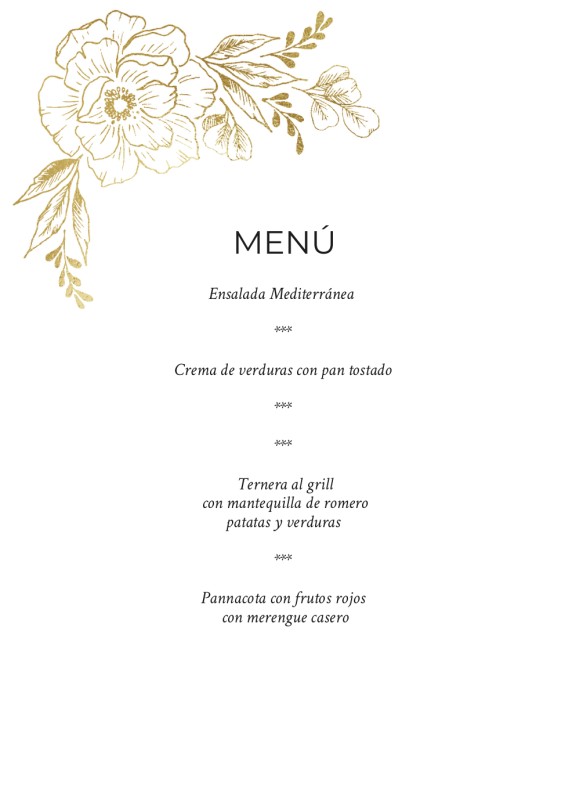 MENÚ

Ensalada Mediterránea

***

Crema de verduras con pan tostado

***

***

Ternera al grill
con mantequilla de romero
patatas y verduras

***

Pannacota con frutos rojos
con merengue casero